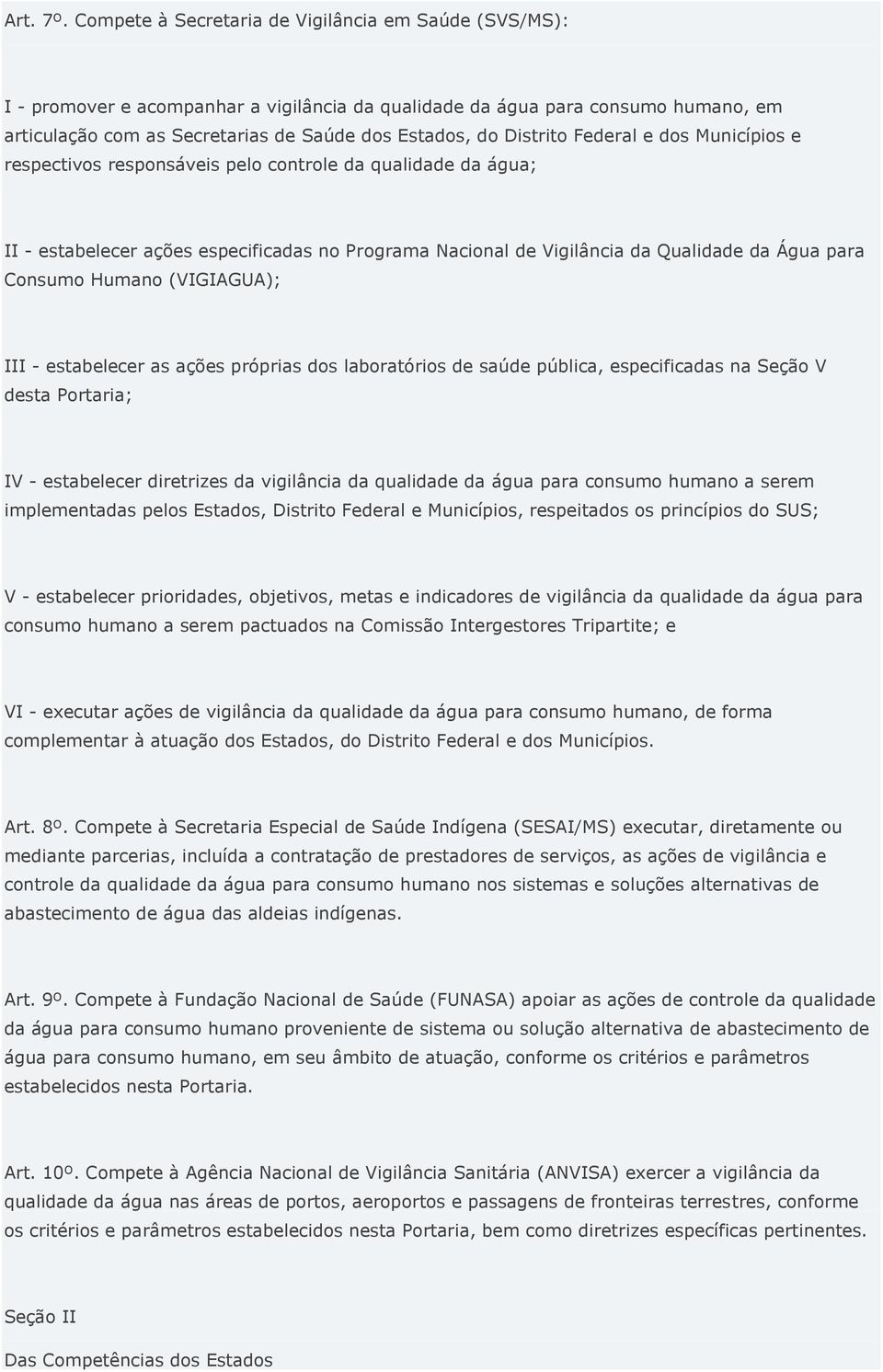 Art. 7º. Compete à Secretaria de Vigilância em Saúde (SVS/MS):

I - promover e acompanhar a vigilância da qualidade da água para consumo humano, em articulação com as Secretarias de Saúde dos Estados, do Distrito Federal e dos Municípios e respectivos responsáveis pelo controle da qualidade da água;

II - estabelecer ações especificadas no Programa Nacional de Vigilância da Qualidade da Água para Consumo Humano (VIGIAGUA);

III - estabelecer as ações próprias dos laboratórios de saúde pública, especificadas na Seção V desta Portaria;

IV - estabelecer diretrizes da vigilância da qualidade da água para consumo humano a serem implementadas pelos Estados, Distrito Federal e Municípios, respeitados os princípios do SUS;

V - estabelecer prioridades, objetivos, metas e indicadores de vigilância da qualidade da água para consumo humano a serem pactuados na Comissão Intergestores Tripartite; e

VI - executar ações de vigilância da qualidade da água para consumo humano, de forma complementar à atuação dos Estados, do Distrito Federal e dos Municípios.

Art. 8º. Compete à Secretaria Especial de Saúde Indígena (SESAI/MS) executar, diretamente ou mediante parcerias, incluída a contratação de prestadores de serviços, as ações de vigilância e controle da qualidade da água para consumo humano nos sistemas e soluções alternativas de abastecimento de água das aldeias indígenas.

Art. 9º. Compete à Fundação Nacional de Saúde (FUNASA) apoiar as ações de controle da qualidade da água para consumo humano proveniente de sistema ou solução alternativa de abastecimento de água para consumo humano, em seu âmbito de atuação, conforme os critérios e parâmetros estabelecidos nesta Portaria.

Art. 10º. Compete à Agência Nacional de Vigilância Sanitária (ANVISA) exercer a vigilância da qualidade da água nas áreas de portos, aeroportos e passagens de fronteiras terrestres, conforme os critérios e parâmetros estabelecidos nesta Portaria, bem como diretrizes específicas pertinentes.

Seção II

Das Competências dos Estados